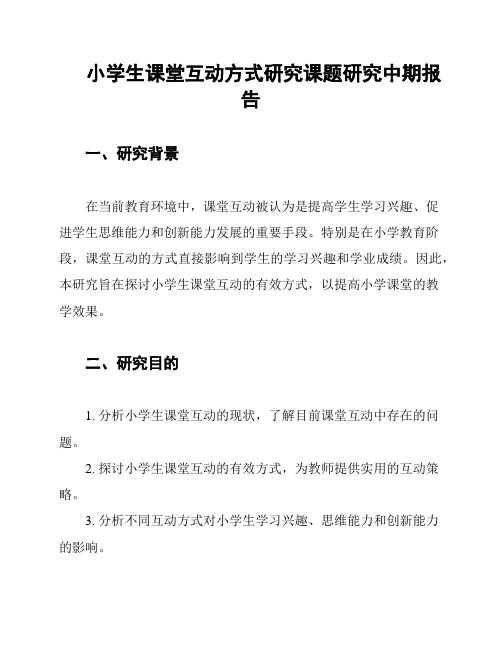 小学生课堂互动方式研究课题研究中期报告

一、研究背景

在当前教育环境中，课堂互动被认为是提高学生学习兴趣、促进学生思维能力和创新能力发展的重要手段。特别是在小学教育阶段，课堂互动的方式直接影响到学生的学习兴趣和学业成绩。因此，本研究旨在探讨小学生课堂互动的有效方式，以提高小学课堂的教学效果。

二、研究目的

1. 分析小学生课堂互动的现状，了解目前课堂互动中存在的问题。

2. 探讨小学生课堂互动的有效方式，为教师提供实用的互动策略。

3. 分析不同互动方式对小学生学习兴趣、思维能力和创新能力的影响。